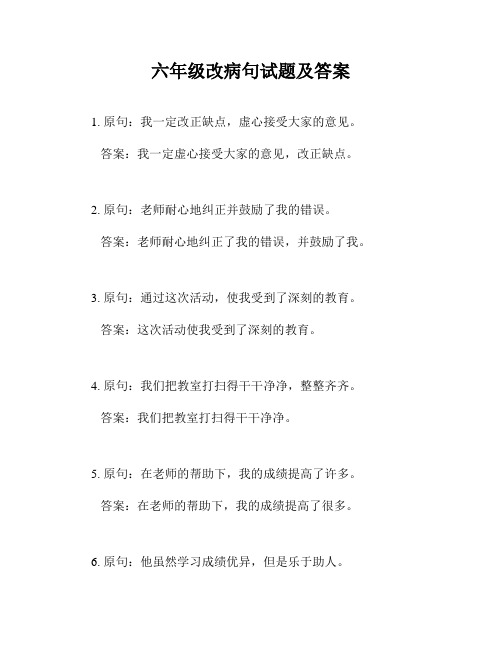 六年级改病句试题及答案

1. 原句：我一定改正缺点，虚心接受大家的意见。

答案：我一定虚心接受大家的意见，改正缺点。

2. 原句：老师耐心地纠正并鼓励了我的错误。

答案：老师耐心地纠正了我的错误，并鼓励了我。

3. 原句：通过这次活动，使我受到了深刻的教育。

答案：这次活动使我受到了深刻的教育。

4. 原句：我们把教室打扫得干干净净，整整齐齐。

答案：我们把教室打扫得干干净净。

5. 原句：在老师的帮助下，我的成绩提高了许多。

答案：在老师的帮助下，我的成绩提高了很多。

6. 原句：他虽然学习成绩优异，但是乐于助人。